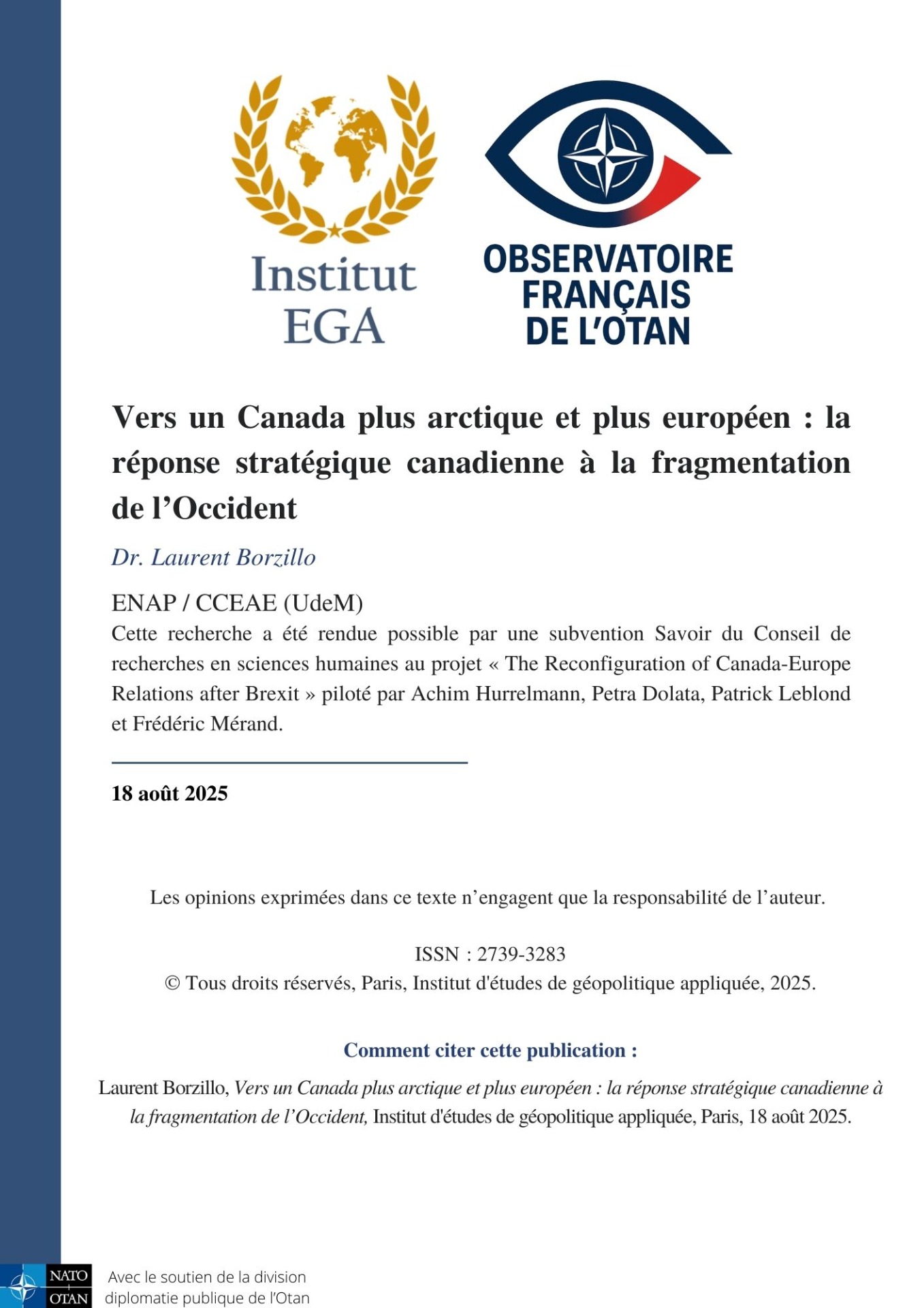 Institut EGA

OBSERVATOIRE FRANÇAIS DE L'OTAN

Vers un Canada plus arctique et plus européen : la réponse stratégique canadienne à la fragmentation de l'Occident

Dr. Laurent Borzillo

ENAP / CCEAE (UdeM)
Cette recherche a été rendue possible par une subvention Savoir du Conseil de recherches en sciences humaines au projet « The Reconfiguration of Canada-Europe Relations after Brexit » piloté par Achim Hurrelmann, Petra Dolata, Patrick Leblond et Frédéric Mérand.

18 août 2025

Les opinions exprimées dans ce texte n'engagent que la responsabilité de l'auteur.

ISSN : 2739-3283
© Tous droits réservés, Paris, Institut d'études de géopolitique appliquée, 2025.

Comment citer cette publication :

Laurent Borzillo, Vers un Canada plus arctique et plus européen : la réponse stratégique canadienne à la fragmentation de l'Occident, Institut d'études de géopolitique appliquée, Paris, 18 août 2025.

NATO OTAN

Avec le soutien de la division diplomatie publique de l'Otan